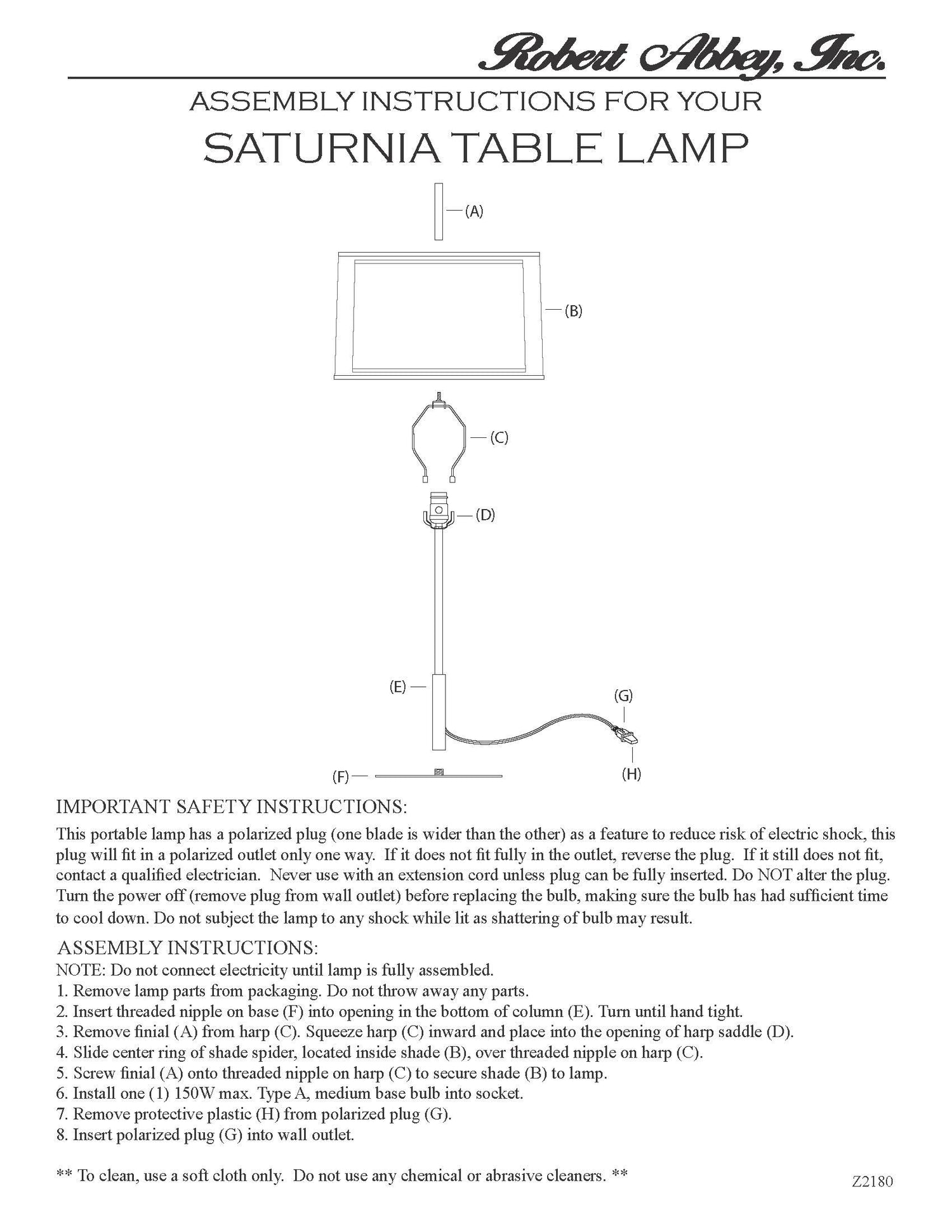 Robert Abbey, Inc.

ASSEMBLY INSTRUCTIONS FOR YOUR

SATURNIA TABLE LAMP

(A)

(B)

(C)

(D)

(E)

(G)

(F)

(H)

IMPORTANT SAFETY INSTRUCTIONS:

This portable lamp has a polarized plug (one blade is wider than the other) as a feature to reduce risk of electric shock, this plug will fit in a polarized outlet only one way. If it does not fit fully in the outlet, reverse the plug. If it still does not fit, contact a qualified electrician. Never use with an extension cord unless plug can be fully inserted. Do NOT alter the plug. Turn the power off (remove plug from wall outlet) before replacing the bulb, making sure the bulb has had sufficient time to cool down. Do not subject the lamp to any shock while lit as shattering of bulb may result.

ASSEMBLY INSTRUCTIONS:

NOTE: Do not connect electricity until lamp is fully assembled.
1. Remove lamp parts from packaging. Do not throw away any parts.
2. Insert threaded nipple on base (F) into opening in the bottom of column (E). Turn until hand tight.
3. Remove finial (A) from harp (C). Squeeze harp (C) inward and place into the opening of harp saddle (D).
4. Slide center ring of shade spider, located inside shade (B), over threaded nipple on harp (C).
5. Screw finial (A) onto threaded nipple on harp (C) to secure shade (B) to lamp.
6. Install one (1) 150W max. Type A, medium base bulb into socket.
7. Remove protective plastic (H) from polarized plug (G).
8. Insert polarized plug (G) into wall outlet.

** To clean, use a soft cloth only. Do not use any chemical or abrasive cleaners. **

Z2180